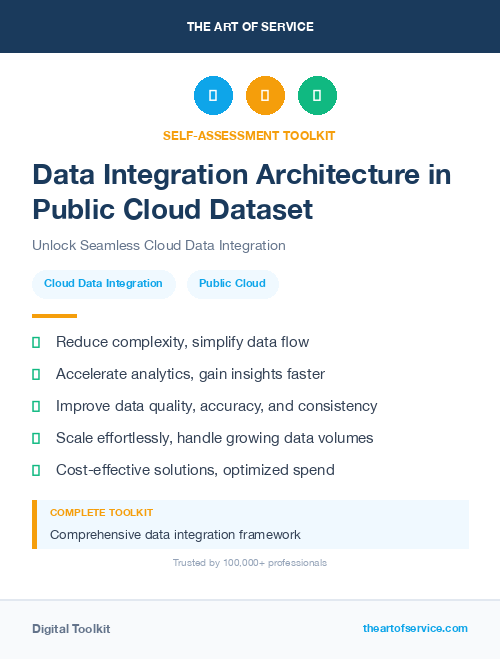 THE ART OF SERVICE

SELF-ASSESSMENT TOOLKIT

Data Integration Architecture in Public Cloud Dataset

Unlock Seamless Cloud Data Integration

Cloud Data Integration

Public Cloud

Reduce complexity, simplify data flow

Accelerate analytics, gain insights faster

Improve data quality, accuracy, and consistency

Scale effortlessly, handle growing data volumes

Cost-effective solutions, optimized spend

COMPLETE TOOLKIT

Comprehensive data integration framework

Trusted by 100,000+ professionals

Digital Toolkit

theartofservice.com